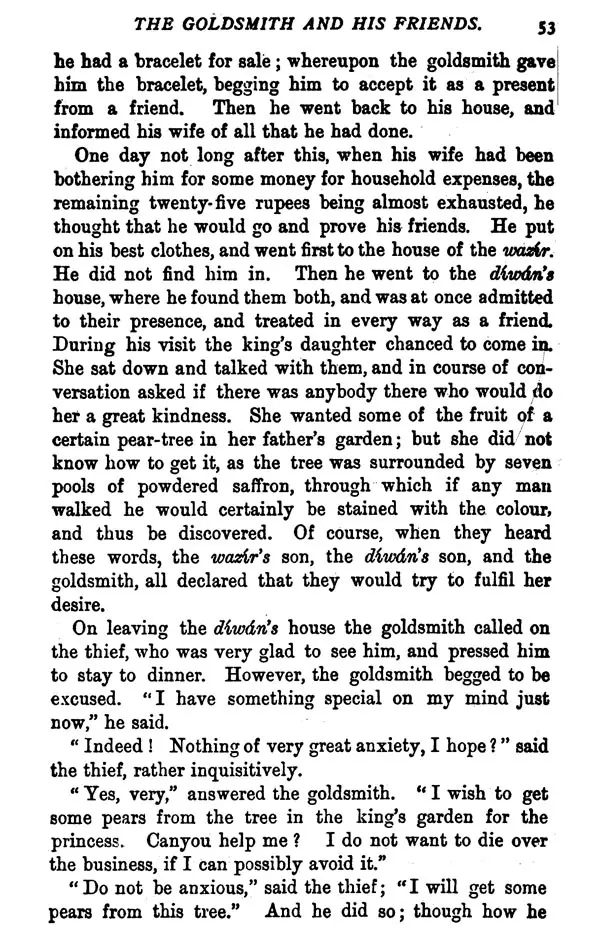 THE GOLDSMITH AND HIS FRIENDS. 53

he had a bracelet for sale; whereupon the goldsmith gave him the bracelet, begging him to accept it as a present from a friend. Then he went back to his house, and informed his wife of all that he had done.

One day not long after this, when his wife had been bothering him for some money for household expenses, the remaining twenty-five rupees being almost exhausted, he thought that he would go and prove his friends. He put on his best clothes, and went first to the house of the wazír. He did not find him in. Then he went to the díwán's house, where he found them both, and was at once admitted to their presence, and treated in every way as a friend. During his visit the king's daughter chanced to come in. She sat down and talked with them, and in course of conversation asked if there was anybody there who would do her a great kindness. She wanted some of the fruit of a certain pear-tree in her father's garden; but she did not know how to get it, as the tree was surrounded by seven pools of powdered saffron, through which if any man walked he would certainly be stained with the colour, and thus be discovered. Of course, when they heard these words, the wazír's son, the díwán's son, and the goldsmith, all declared that they would try to fulfil her desire.

On leaving the díwán's house the goldsmith called on the thief, who was very glad to see him, and pressed him to stay to dinner. However, the goldsmith begged to be excused. "I have something special on my mind just now," he said.

"Indeed! Nothing of very great anxiety, I hope?" said the thief, rather inquisitively.

"Yes, very," answered the goldsmith. "I wish to get some pears from the tree in the king's garden for the princess. Canyou help me? I do not want to die over the business, if I can possibly avoid it."

"Do not be anxious," said the thief; "I will get some pears from this tree." And he did so; though how he